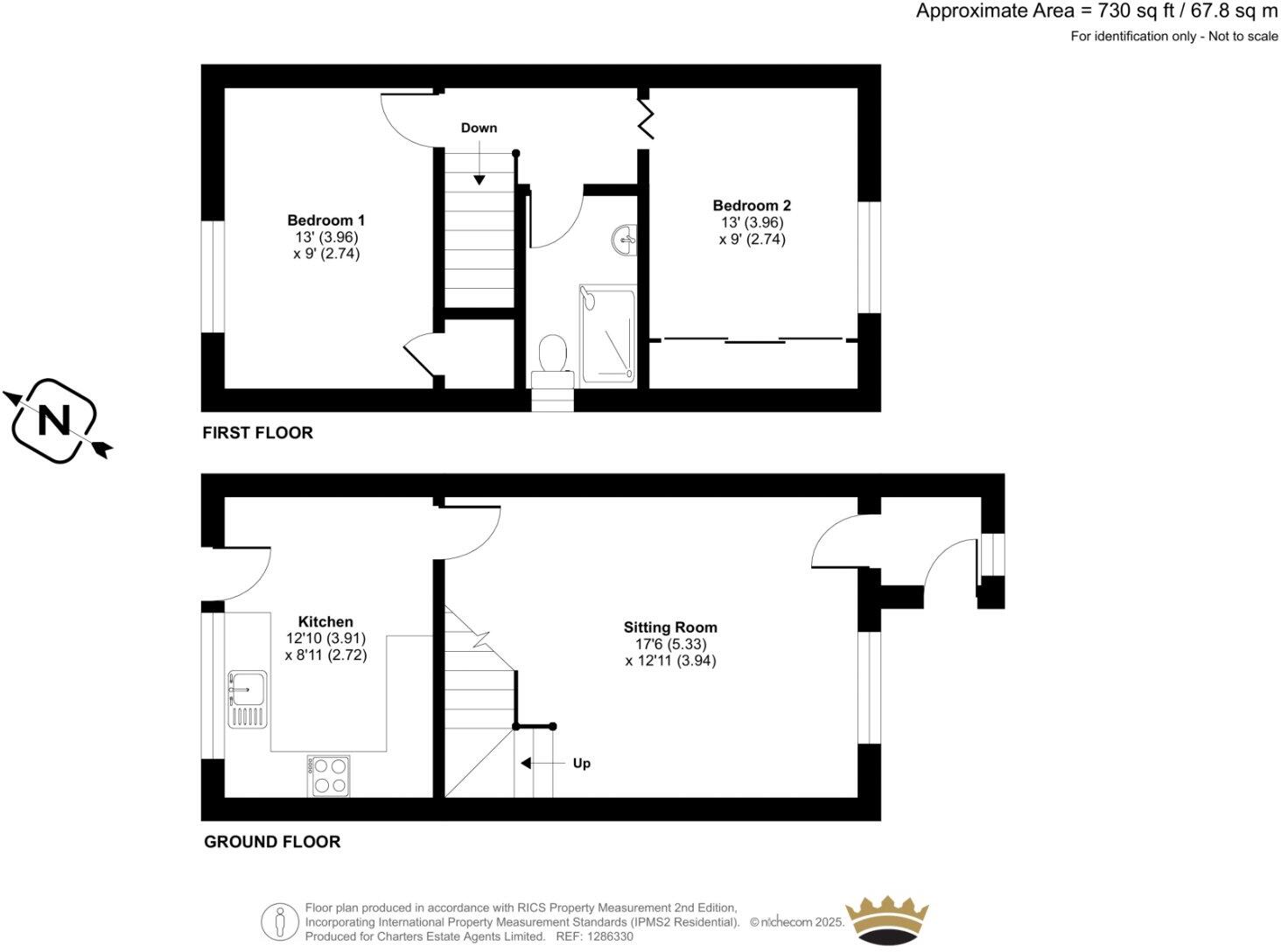 Approximate Area = 730 sq ft / 67.8 sq m
For identification only - Not to scale

Down

Bedroom 1
13' (3.96)
x 9' (2.74)

Bedroom 2
13' (3.96)
x 9' (2.74)

N

FIRST FLOOR

Kitchen
12'10 (3.91)
x 8'11 (2.72)

Sitting Room
17'6 (5.33)
x 12'11 (3.94)

Up

GROUND FLOOR

Floor plan produced in accordance with RICS Property Measurement 2nd Edition, Incorporating International Property Measurement Standards (IPMS2 Residential). © nichecom 2025. Produced for Charters Estate Agents Limited. REF: 1286330